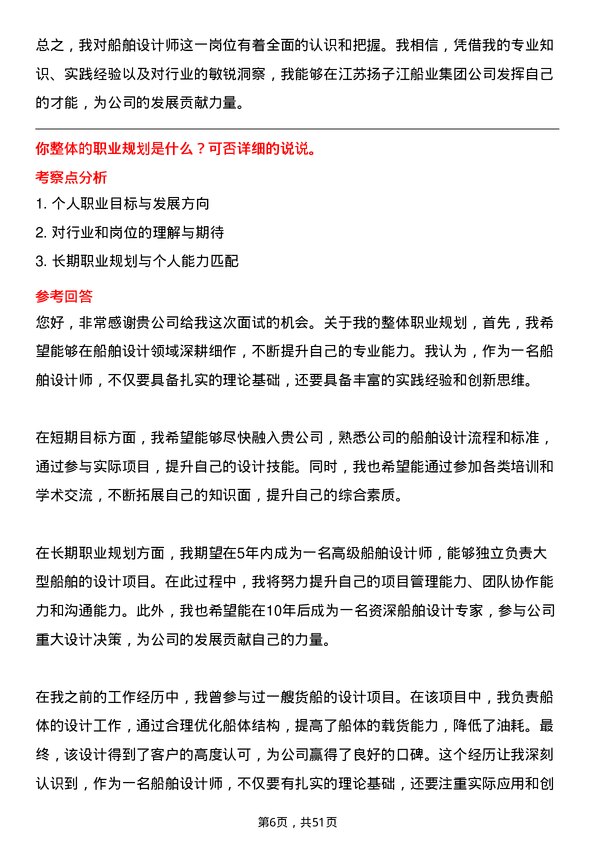 总之，我对船舶设计师这一岗位有着全面的认识和把握。我相信，凭借我的专业知识、实践经验以及对行业的敏锐洞察，我能够在江苏扬子江船业集团公司发挥自己的才能，为公司的发展贡献力量。

你整体的职业规划是什么？可否详细的说说。

考察点分析

1. 个人职业目标与发展方向

2. 对行业和岗位的理解与期待

3. 长期职业规划与个人能力匹配

参考回答

您好，非常感谢贵公司给我这次面试的机会。关于我的整体职业规划，首先，我希望能够在船舶设计领域深耕细作，不断提升自己的专业能力。我认为，作为一名船舶设计师，不仅要具备扎实的理论基础，还要具备丰富的实践经验和创新思维。

在短期目标方面，我希望能够尽快融入贵公司，熟悉公司的船舶设计流程和标准，通过参与实际项目，提升自己的设计技能。同时，我也希望能通过参加各类培训和学术交流，不断拓展自己的知识面，提升自己的综合素质。

在长期职业规划方面，我期望在5年内成为一名高级船舶设计师，能够独立负责大型船舶的设计项目。在此过程中，我将努力提升自己的项目管理能力、团队协作能力和沟通能力。此外，我也希望能在10年后成为一名资深船舶设计专家，参与公司重大设计决策，为公司的发展贡献自己的力量。

在我之前的工作经历中，我曾参与过一艘货船的设计项目。在该项目中，我负责船体的设计工作，通过合理优化船体结构，提高了船体的载货能力，降低了油耗。最终，该设计得到了客户的高度认可，为公司赢得了良好的口碑。这个经历让我深刻认识到，作为一名船舶设计师，不仅要有扎实的理论基础，还要注重实际应用和创

第6页，共51页